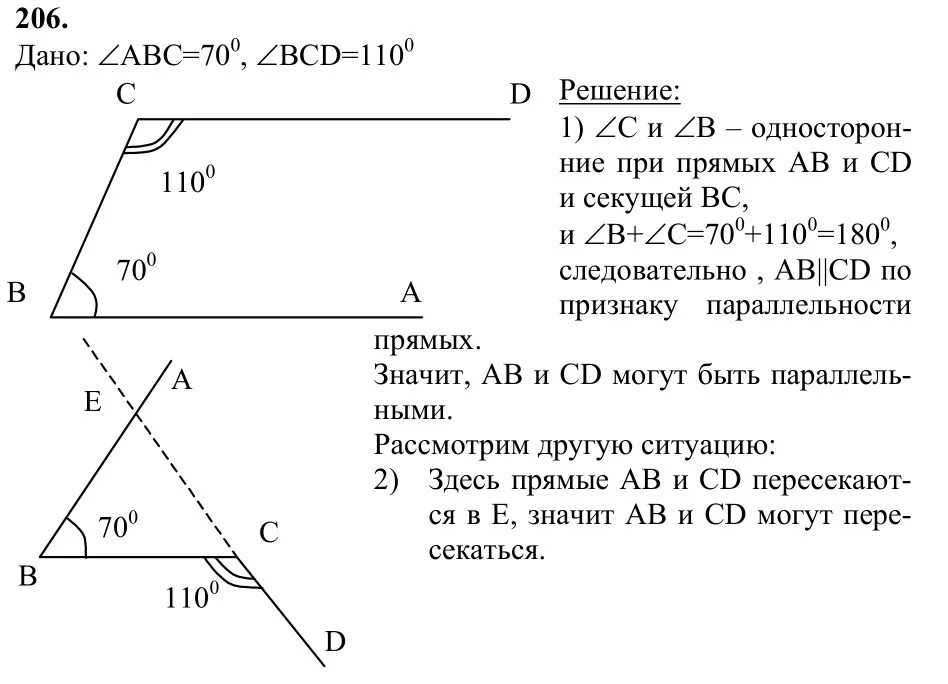 206.
Дано: $\angle ABC=70^0$, $\angle BCD=110^0$

C D

$110^0$

$70^0$

B A

Решение:
1) $\angle C$ и $\angle B$ – односторонние при прямых AB и CD и секущей BC, и $\angle B+\angle C=70^0+110^0=180^0$, следовательно , AB||CD по признаку параллельности прямых.
Значит, AB и CD могут быть параллельными.
Рассмотрим другую ситуацию:
2) Здесь прямые AB и CD пересекаются в E, значит AB и CD могут пересекаться.

E A

$70^0$ C

B

$110^0$

D